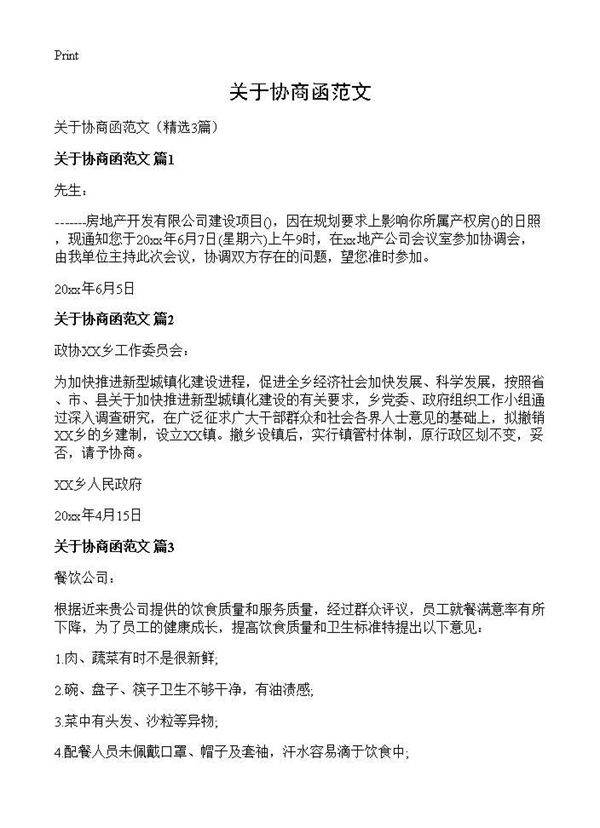 Print

关于协商函范文

关于协商函范文（精选3篇）

关于协商函范文 篇1

先生：

-------房地产开发有限公司建设项目()，因在规划要求上影响你所属产权房()的日照，现通知您于20xx年6月7日(星期六)上午9时，在xx地产公司会议室参加协调会，由我单位主持此次会议，协调双方存在的问题，望您准时参加。

20xx年6月5日

关于协商函范文 篇2

政协XX乡工作委员会：

为加快推进新型城镇化建设进程，促进全乡经济社会加快发展、科学发展，按照省、市、县关于加快推进新型城镇化建设的有关要求，乡党委、政府组织工作小组通过深入调查研究，在广泛征求广大干部群众和社会各界人士意见的基础上，拟撤销XX乡的乡建制，设立XX镇。撤乡设镇后，实行镇管村体制，原行政区划不变，妥否，请予协商。

XX乡人民政府

20xx年4月15日

关于协商函范文 篇3

餐饮公司：

根据近来贵公司提供的饮食质量和服务质量，经过群众评议，员工就餐满意率有所下降，为了员工的健康成长，提高饮食质量和卫生标准特提出以下意见：

1.肉、蔬菜有时不是很新鲜;

2.碗、盘子、筷子卫生不够干净，有油渍感;

3.菜中有头发、沙粒等异物;

4.配餐人员未佩戴口罩、帽子及套袖，汗水容易滴于饮食中;